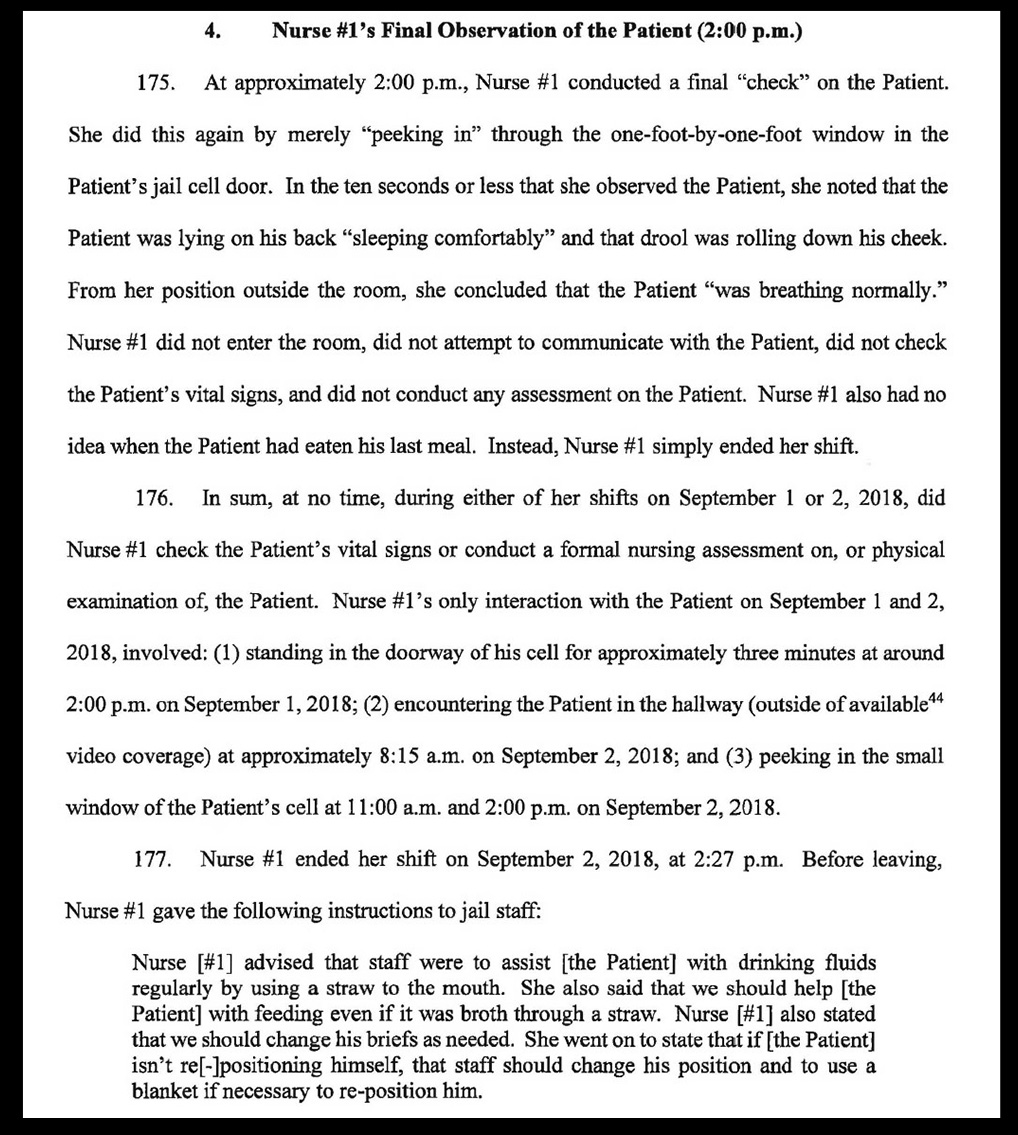 4. Nurse #1's Final Observation of the Patient (2:00 p.m.)

175. At approximately 2:00 p.m., Nurse #1 conducted a final "check" on the Patient. She did this again by merely "peeking in" through the one-foot-by-one-foot window in the Patient's jail cell door. In the ten seconds or less that she observed the Patient, she noted that the Patient was lying on his back "sleeping comfortably" and that drool was rolling down his cheek. From her position outside the room, she concluded that the Patient "was breathing normally." Nurse #1 did not enter the room, did not attempt to communicate with the Patient, did not check the Patient's vital signs, and did not conduct any assessment on the Patient. Nurse #1 also had no idea when the Patient had eaten his last meal. Instead, Nurse #1 simply ended her shift.

176. In sum, at no time, during either of her shifts on September 1 or 2, 2018, did Nurse #1 check the Patient's vital signs or conduct a formal nursing assessment on, or physical examination of, the Patient. Nurse #1's only interaction with the Patient on September 1 and 2, 2018, involved: (1) standing in the doorway of his cell for approximately three minutes at around 2:00 p.m. on September 1, 2018; (2) encountering the Patient in the hallway (outside of available$^{44}$ video coverage) at approximately 8:15 a.m. on September 2, 2018; and (3) peeking in the small window of the Patient's cell at 11:00 a.m. and 2:00 p.m. on September 2, 2018.

177. Nurse #1 ended her shift on September 2, 2018, at 2:27 p.m. Before leaving, Nurse #1 gave the following instructions to jail staff:

Nurse [#1] advised that staff were to assist [the Patient] with drinking fluids regularly by using a straw to the mouth. She also said that we should help [the Patient] with feeding even if it was broth through a straw. Nurse [#1] also stated that we should change his briefs as needed. She went on to state that if [the Patient] isn't re[-]positioning himself, that staff should change his position and to use a blanket if necessary to re-position him.